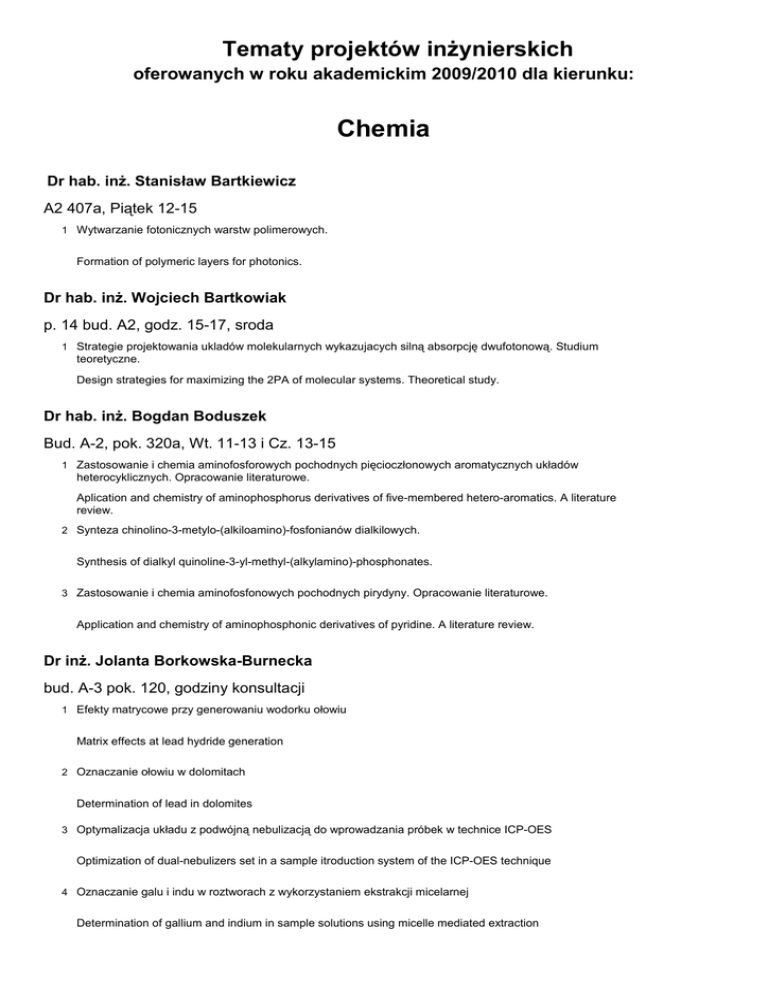 Tematy projektów inżynierskich
oferowanych w roku akademickim 2009/2010 dla kierunku:

Chemia

Dr hab. inż. Stanisław Bartkiewicz

A2 407a, Piątek 12-15

1 Wytwarzanie fotonicznych warstw polimerowych.

Formation of polymeric layers for photonics.

Dr hab. inż. Wojciech Bartkowiak

p. 14 bud. A2, godz. 15-17, sroda

1 Strategie projektowania układów molekularnych wykazujacych silną absorpcję dwufotonową. Studium teoretyczne.

Design strategies for maximizing the 2PA of molecular systems. Theoretical study.

Dr hab. inż. Bogdan Boduszek

Bud. A-2, pok. 320a, Wt. 11-13 i Cz. 13-15

1 Zastosowanie i chemia aminofosforowych pochodnych pięcioczłonowych aromatycznych układów heterocyklicznych. Opracowanie literaturowe.

Aplication and chemistry of aminophosphorus derivatives of five-membered hetero-aromatics. A literature review.

2 Synteza chinolino-3-metylo-(alkiloamino)-fosfonianów dialkilowych.

Synthesis of dialkyl quinoline-3-yl-methyl-(alkylamino)-phosphonates.

3 Zastosowanie i chemia aminofosfonowych pochodnych pirydyny. Opracowanie literaturowe.

Application and chemistry of aminophosphonic derivatives of pyridine. A literature review.

Dr inż. Jolanta Borkowska-Burnecka

bud. A-3 pok. 120, godziny konsultacji

1 Efekty matrycowe przy generowaniu wodorku ołowiu

Matrix effects at lead hydride generation

2 Oznaczanie ołowiu w dolomitach

Determination of lead in dolomites

3 Optymalizacja układu z podwójną nebulizacją do wprowadzania próbek w technice ICP-OES

Optimization of dual-nebulizers set in a sample itroduction system of the ICP-OES technique

4 Oznaczanie galu i indu w roztworach z wykorzystaniem ekstrakcji micelarnej

Determination of gallium and indium in sample solutions using micelle mediated extraction